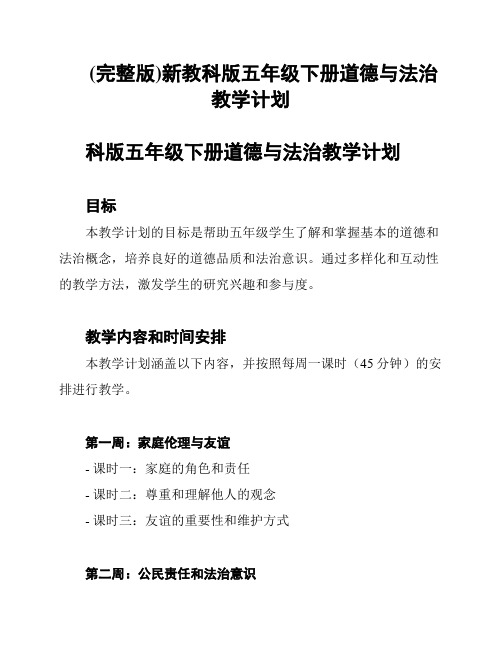 (完整版)新教科版五年级下册道德与法治教学计划

科版五年级下册道德与法治教学计划

目标

本教学计划的目标是帮助五年级学生了解和掌握基本的道德和法治概念，培养良好的道德品质和法治意识。通过多样化和互动性的教学方法，激发学生的研究兴趣和参与度。

教学内容和时间安排

本教学计划涵盖以下内容，并按照每周一课时（45 分钟）的安排进行教学。

第一周：家庭伦理与友谊

- 课时一：家庭的角色和责任

- 课时二：尊重和理解他人的观念

- 课时三：友谊的重要性和维护方式

第二周：公民责任和法治意识